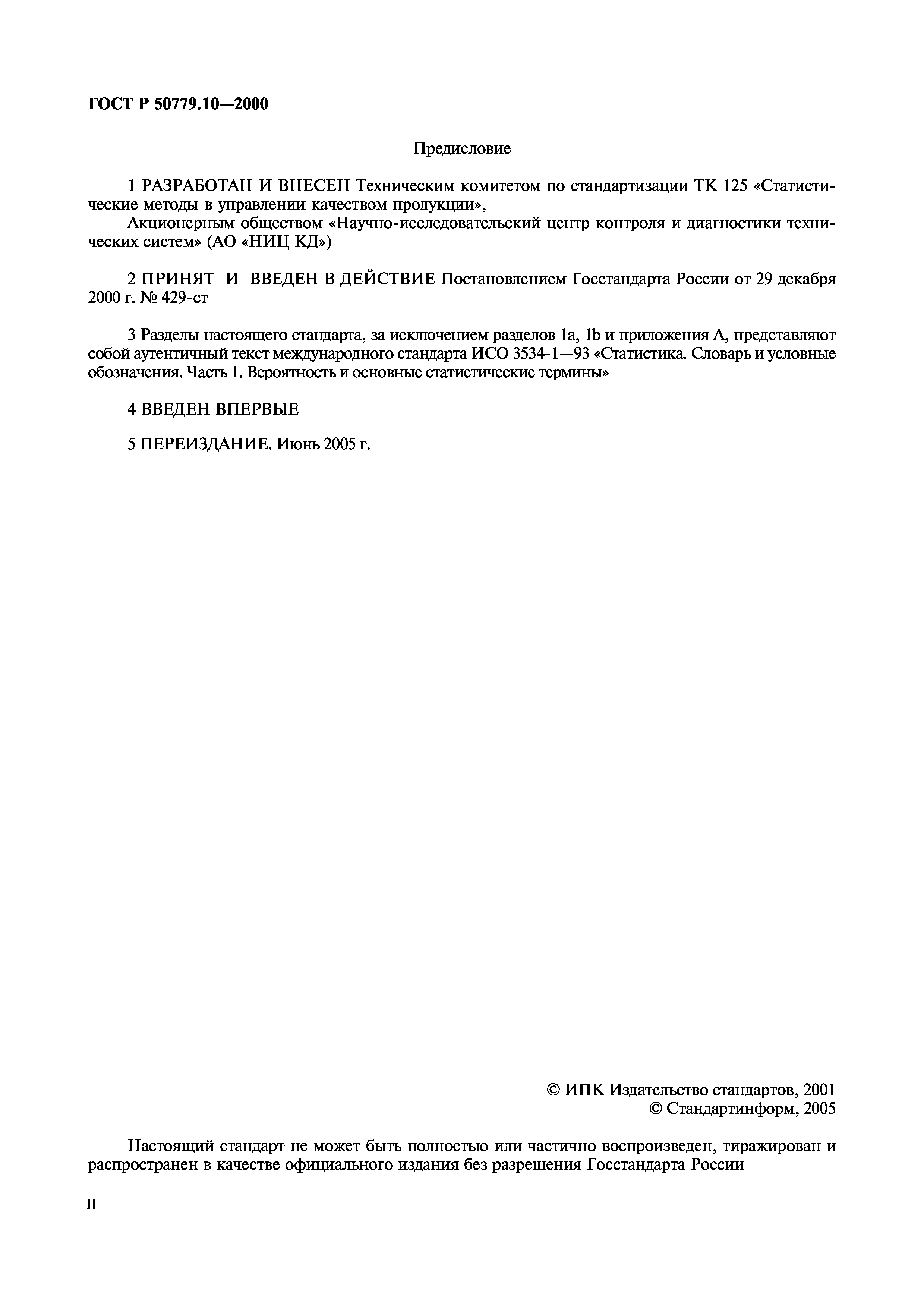 ГОСТ Р 50779.10—2000

Предисловие

1 РАЗРАБОТАН И ВНЕСЕН Техническим комитетом по стандартизации ТК 125 «Статистические методы в управлении качеством продукции»,
Акционерным обществом «Научно-исследовательский центр контроля и диагностики технических систем» (АО «НИЦ КД»)

2 ПРИНЯТ И ВВЕДЕН В ДЕЙСТВИЕ Постановлением Госстандарта России от 29 декабря 2000 г. № 429-ст

3 Разделы настоящего стандарта, за исключением разделов 1a, 1b и приложения А, представляют собой аутентичный текст международного стандарта ИСО 3534-1—93 «Статистика. Словарь и условные обозначения. Часть 1. Вероятность и основные статистические термины»

4 ВВЕДЕН ВПЕРВЫЕ

5 ПЕРЕИЗДАНИЕ. Июнь 2005 г.

© ИПК Издательство стандартов, 2001
© Стандартинформ, 2005

Настоящий стандарт не может быть полностью или частично воспроизведен, тиражирован и распространен в качестве официального издания без разрешения Госстандарта России

II